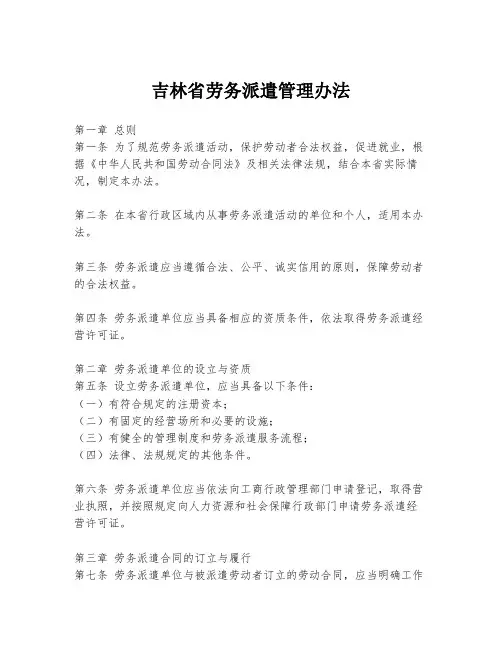 吉林省劳务派遣管理办法

第一章 总则
第一条 为了规范劳务派遣活动，保护劳动者合法权益，促进就业，根据《中华人民共和国劳动合同法》及相关法律法规，结合本省实际情况，制定本办法。

第二条 在本省行政区域内从事劳务派遣活动的单位和个人，适用本办法。

第三条 劳务派遣应当遵循合法、公平、诚实信用的原则，保障劳动者的合法权益。

第四条 劳务派遣单位应当具备相应的资质条件，依法取得劳务派遣经营许可证。

第二章 劳务派遣单位的设立与资质
第五条 设立劳务派遣单位，应当具备以下条件：
（一）有符合规定的注册资本；
（二）有固定的经营场所和必要的设施；
（三）有健全的管理制度和劳务派遣服务流程；
（四）法律、法规规定的其他条件。

第六条 劳务派遣单位应当依法向工商行政管理部门申请登记，取得营业执照，并按照规定向人力资源和社会保障行政部门申请劳务派遣经营许可证。

第三章 劳务派遣合同的订立与履行
第七条 劳务派遣单位与被派遣劳动者订立的劳动合同，应当明确工作